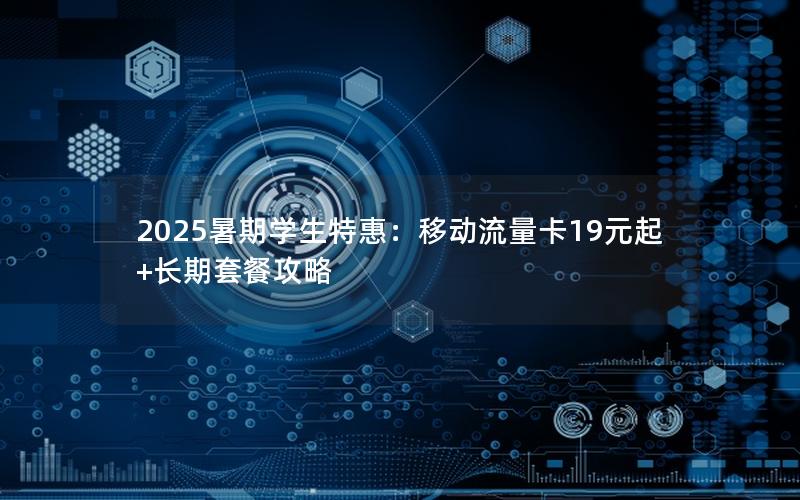 2025暑期学生特惠：移动流量卡19元起+长期套餐攻略